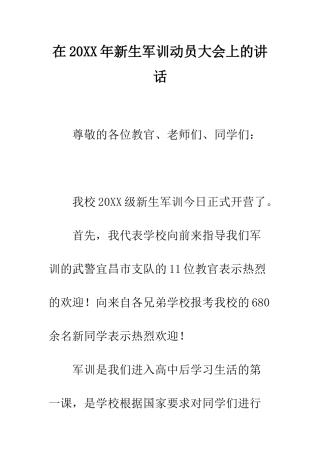 在20XX年新生军训动员大会上的讲话

尊敬的各位教官、老师们、同学们：

我校20XX级新生军训今日正式开营了。

首先，我代表学校向前来指导我们军训的武警宜昌市支队的11位教官表示热烈的欢迎！向来自各兄弟学校报考我校的680余名新同学表示热烈欢迎！

军训是我们进入高中后学习生活的第一课，是学校根据国家要求对同学们进行